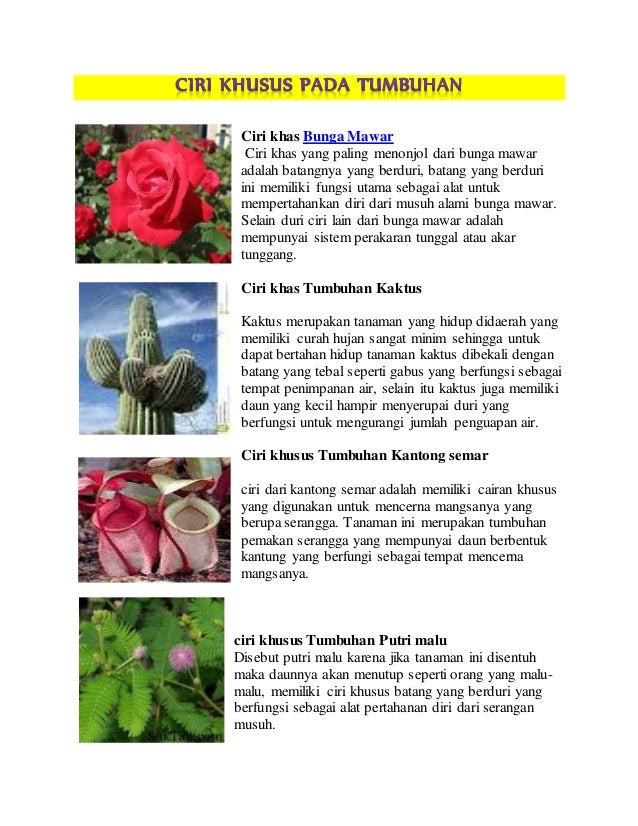 CIRI KHUSUS PADA TUMBUHAN

Ciri khas Bunga Mawar
Ciri khas yang paling menonjol dari bunga mawar adalah batangnya yang berduri, batang yang berduri ini memiliki fungsi utama sebagai alat untuk mempertahankan diri dari musuh alami bunga mawar. Selain duri ciri lain dari bunga mawar adalah mempunyai sistem perakaran tunggal atau akar tunggang.

Ciri khas Tumbuhan Kaktus

Kaktus merupakan tanaman yang hidup didaerah yang memiliki curah hujan sangat minim sehingga untuk dapat bertahan hidup tanaman kaktus dibekali dengan batang yang tebal seperti gabus yang berfungsi sebagai tempat penimpanan air, selain itu kaktus juga memiliki daun yang kecil hampir menyerupai duri yang berfungsi untuk mengurangi jumlah penguapan air.

Ciri khusus Tumbuhan Kantong semar

ciri dari kantong semar adalah memiliki cairan khusus yang digunakan untuk mencerna mangsanya yang berupa serangga. Tanaman ini merupakan tumbuhan pemakan serangga yang mempunyai daun berbentuk kantung yang berfungi sebagai tempat mencerna mangsanya.

ciri khusus Tumbuhan Putri malu
Disebut putri malu karena jika tanaman ini disentuh maka daunnya akan menutup seperti orang yang malu-malu, memiliki ciri khusus batang yang berduri yang berfungsi sebagai alat pertahanan diri dari serangan musuh.